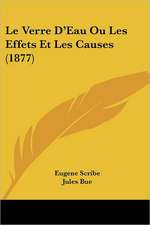 Le Verre D'Eau Ou Les Effets Et Les Causes (1877)

Eugene Scribe
Jules Bue